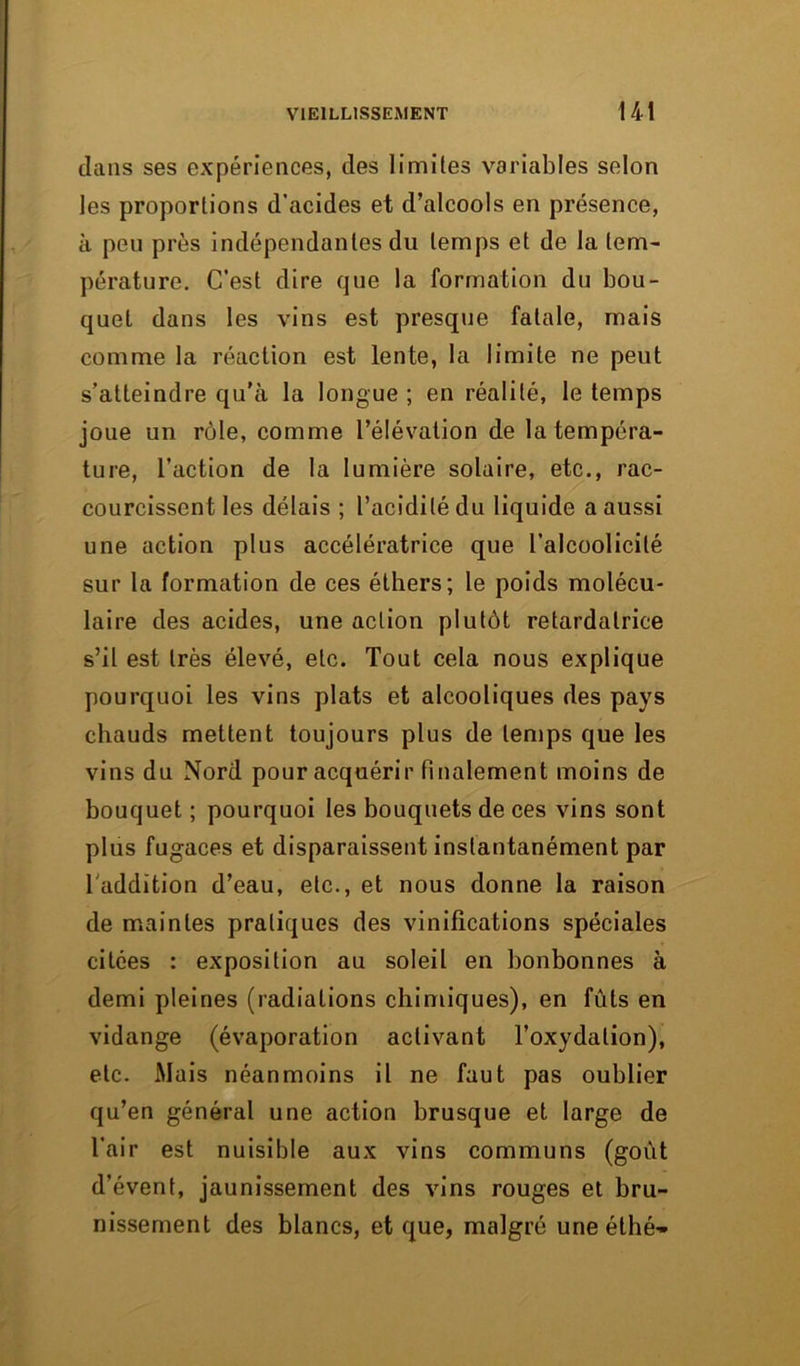 VIEILLISSEMENT 141

dans ses expériences, des limites variables selon les proportions d'acides et d'alcools en présence, à peu près indépendantes du temps et de la température. C'est dire que la formation du bouquet dans les vins est presque fatale, mais comme la réaction est lente, la limite ne peut s'atteindre qu'à la longue ; en réalité, le temps joue un rôle, comme l'élévation de la température, l'action de la lumière solaire, etc., raccourcissent les délais ; l'acidité du liquide a aussi une action plus accélératrice que l'alcoolicité sur la formation de ces éthers; le poids moléculaire des acides, une action plutôt retardatrice s'il est très élevé, etc. Tout cela nous explique pourquoi les vins plats et alcooliques des pays chauds mettent toujours plus de temps que les vins du Nord pour acquérir finalement moins de bouquet ; pourquoi les bouquets de ces vins sont plus fugaces et disparaissent instantanément par l'addition d'eau, etc., et nous donne la raison de maintes pratiques des vinifications spéciales citées : exposition au soleil en bonbonnes à demi pleines (radiations chimiques), en fûts en vidange (évaporation activant l'oxydation), etc. Mais néanmoins il ne faut pas oublier qu'en général une action brusque et large de l'air est nuisible aux vins communs (goût d'évent, jaunissement des vins rouges et brunissement des blancs, et que, malgré une éthé-